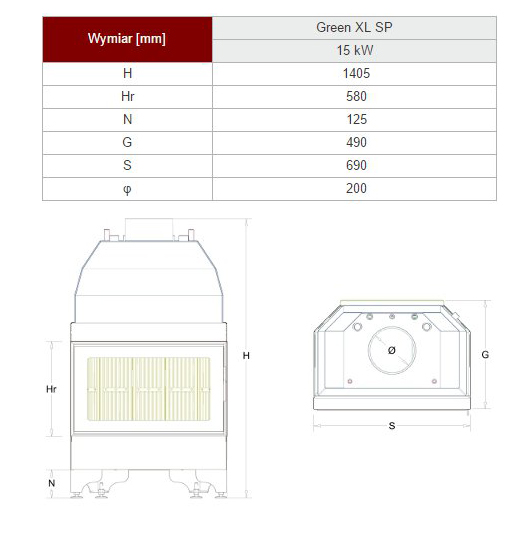 | Wymiar [mm] | Green XL SP |
|---|---|
| | 15 kW |
| H | 1405 |
| Hr | 580 |
| N | 125 |
| G | 490 |
| S | 690 |
| φ | 200 |

Hr
H
N
Ø
G
S